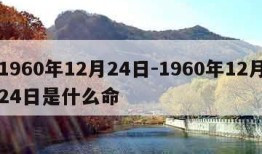 1960年12月24日-1960年12月24日是什么命